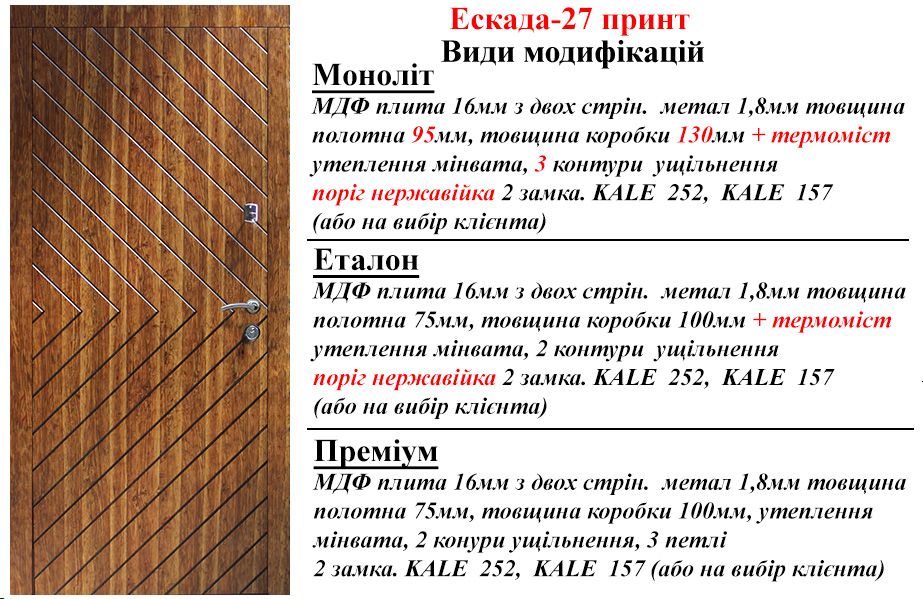 Ескада-27 принт
Види модифікацій

Моноліт
МДФ плита 16мм з двох стрін. метал 1,8мм товщина полотна 95мм, товщина коробки 130мм + термоміст утеплення мінвата, 3 контури ущільнення поріг нержавійка 2 замка. KALE 252, KALE 157 (або на вибір клієнта)

Еталон
МДФ плита 16мм з двох стрін. метал 1,8мм товщина полотна 75мм, товщина коробки 100мм + термоміст утеплення мінвата, 2 контури ущільнення поріг нержавійка 2 замка. KALE 252, KALE 157 (або на вибір клієнта)

Преміум
МДФ плита 16мм з двох стрін. метал 1,8мм товщина полотна 75мм, товщина коробки 100мм, утеплення мінвата, 2 конури ущільнення, 3 петлі 2 замка. KALE 252, KALE 157 (або на вибір клієнта)